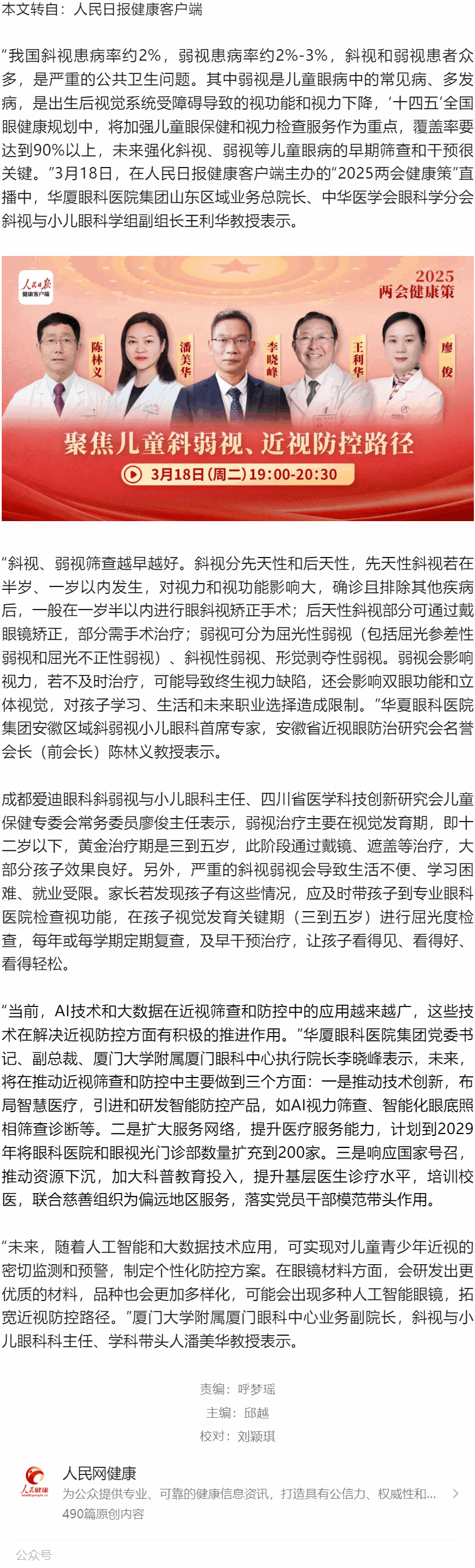 本文转自：人民日报健康客户端

“我国斜视患病率约2%，弱视患病率约2%-3%，斜视和弱视患者众多，是严重的公共卫生问题。其中弱视是儿童眼病中的常见病、多发病，是出生后视觉系统受障碍导致的视功能和视力下降，‘十四五’全国眼健康规划中，将加强儿童眼保健和视力检查服务作为重点，覆盖率要达到90%以上，未来强化斜视、弱视等儿童眼病的早期筛查和干预很关键。”3月18日，在人民日报健康客户端主办的“2025两会健康策”直播中，华厦眼科医院集团山东区域业务总院长、中华医学会眼科学分会斜视与小儿眼科学组副组长王利华教授表示。

人民日报 健康客户端

2025 两会健康策

陈林义 潘美华 李晓峰 王利华 廖俊

聚焦儿童斜弱视、近视防控路径

3月18日(周二)19:00-20:30

“斜视、弱视筛查越早越好。斜视分先天性和后天性，先天性斜视若在半岁、一岁以内发生，对视力和视功能影响大，确诊且排除其他疾病后，一般在一岁半以内进行眼斜视矫正手术；后天性斜视部分可通过戴眼镜矫正，部分需手术治疗；弱视可分为屈光性弱视（包括屈光参差性弱视和屈光不正性弱视）、斜视性弱视、形觉剥夺性弱视。弱视会影响视力，若不及时治疗，可能导致终生视力缺陷，还会影响双眼功能和立体视觉，对孩子学习、生活和未来职业选择造成限制。”华夏眼科医院集团安徽区域斜弱视小儿眼科首席专家，安徽省近视眼防治研究会名誉会长（前会长）陈林义教授表示。

成都爱迪眼科斜弱视与小儿眼科主任、四川省医学科技创新研究会儿童保健专委会常务委员廖俊主任表示，弱视治疗主要在视觉发育期，即十二岁以下，黄金治疗期是三到五岁，此阶段通过戴镜、遮盖等治疗，大部分孩子效果良好。另外，严重的斜视弱视会导致生活不便、学习困难、就业受限。家长若发现孩子有这些情况，应及时带孩子到专业眼科医院检查视功能，在孩子视觉发育关键期（三到五岁）进行屈光度检查，每年或每学期定期复查，及早干预治疗，让孩子看得见、看得好、看得轻松。

“当前，AI技术和大数据在近视筛查和防控中的应用越来越广，这些技术在解决近视防控方面有积极的推进作用。”华厦眼科医院集团党委书记、副总裁、厦门大学附属厦门眼科中心执行院长李晓峰表示，未来，将在推动近视筛查和防控中主要做到三个方面：一是推动技术创新，布局智慧医疗，引进和研发智能防控产品，如AI视力筛查、智能化眼底照相筛查诊断等。二是扩大服务网络，提升医疗服务能力，计划到2029年将眼科医院和眼视光门诊部数量扩充到200家。三是响应国家号召，推动资源下沉，加大科普教育投入，提升基层医生诊疗水平，培训校医，联合慈善组织为偏远地区服务，落实党员干部模范带头作用。

“未来，随着人工智能和大数据技术应用，可实现对儿童青少年近视的密切监测和预警，制定个性化防控方案。在眼镜材料方面，会研发出更优质的材料，品种也会更加多样化，可能会出现多种人工智能眼镜，拓宽近视防控路径。”厦门大学附属厦门眼科中心业务副院长，斜视与小儿眼科科主任、学科带头人潘美华教授表示。

责编：呼梦瑶
主编：邱越
校对：刘颖琪

人民网健康
为公众提供专业、可靠的健康信息资讯，打造具有公信力、权威性和...
490篇原创内容

公众号